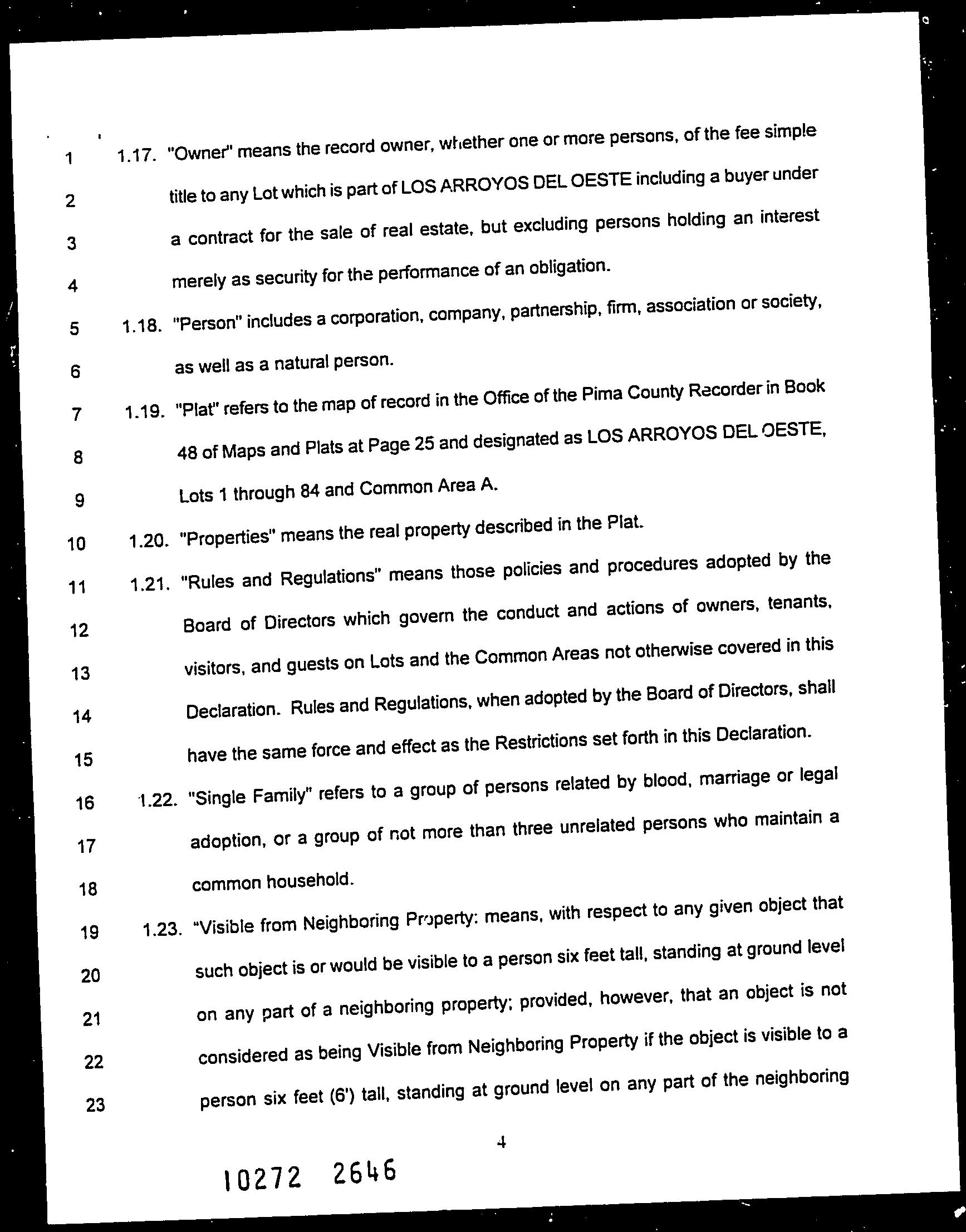 1 1.17. "Owner" means the record owner, whether one or more persons, of the fee simple
2 title to any Lot which is part of LOS ARROYOS DEL OESTE including a buyer under
3 a contract for the sale of real estate, but excluding persons holding an interest
4 merely as security for the performance of an obligation.
5 1.18. "Person" includes a corporation, company, partnership, firm, association or society,
6 as well as a natural person.
7 1.19. "Plat" refers to the map of record in the Office of the Pima County Recorder in Book
8 48 of Maps and Plats at Page 25 and designated as LOS ARROYOS DEL OESTE,
9 Lots 1 through 84 and Common Area A.
10 1.20. "Properties" means the real property described in the Plat.
11 1.21. "Rules and Regulations" means those policies and procedures adopted by the
12 Board of Directors which govern the conduct and actions of owners, tenants,
13 visitors, and guests on Lots and the Common Areas not otherwise covered in this
14 Declaration. Rules and Regulations, when adopted by the Board of Directors, shall
15 have the same force and effect as the Restrictions set forth in this Declaration.
16 1.22. "Single Family" refers to a group of persons related by blood, marriage or legal
17 adoption, or a group of not more than three unrelated persons who maintain a
18 common household.
19 1.23. "Visible from Neighboring Property: means, with respect to any given object that
20 such object is or would be visible to a person six feet tall, standing at ground level
21 on any part of a neighboring property; provided, however, that an object is not
22 considered as being Visible from Neighboring Property if the object is visible to a
23 person six feet (6') tall, standing at ground level on any part of the neighboring

4

10272 2646